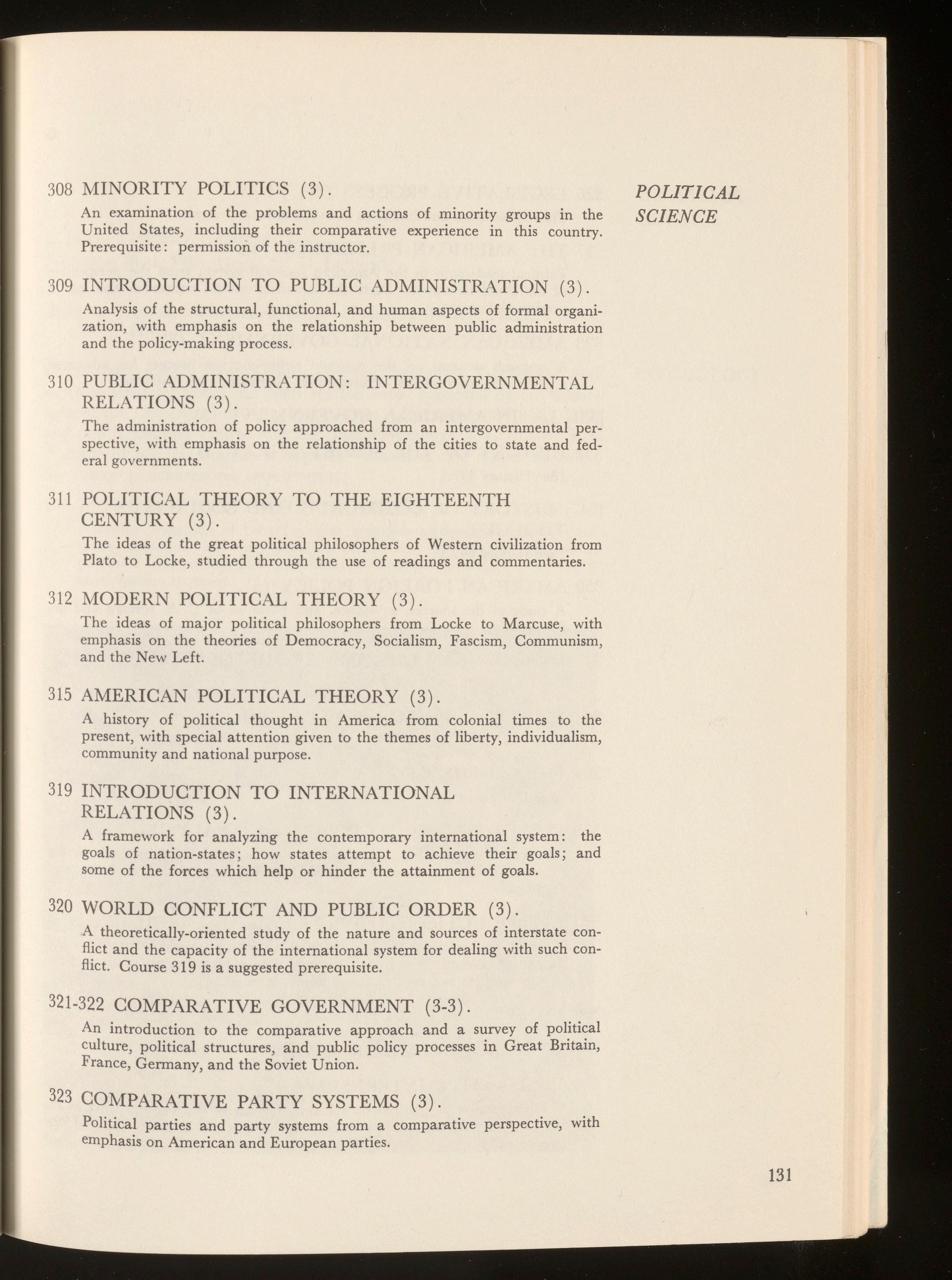 POLITICAL SCIENCE

308 MINORITY POLITICS (3).

An examination of the problems and actions of minority groups in the United States, including their comparative experience in this country. Prerequisite: permission of the instructor.

309 INTRODUCTION TO PUBLIC ADMINISTRATION (3).

Analysis of the structural, functional, and human aspects of formal organization, with emphasis on the relationship between public administration and the policy-making process.

310 PUBLIC ADMINISTRATION: INTERGOVERNMENTAL RELATIONS (3).

The administration of policy approached from an intergovernmental perspective, with emphasis on the relationship of the cities to state and federal governments.

311 POLITICAL THEORY TO THE EIGHTEENTH CENTURY (3).

The ideas of the great political philosophers of Western civilization from Plato to Locke, studied through the use of readings and commentaries.

312 MODERN POLITICAL THEORY (3).

The ideas of major political philosophers from Locke to Marcuse, with emphasis on the theories of Democracy, Socialism, Fascism, Communism, and the New Left.

315 AMERICAN POLITICAL THEORY (3).

A history of political thought in America from colonial times to the present, with special attention given to the themes of liberty, individualism, community and national purpose.

319 INTRODUCTION TO INTERNATIONAL RELATIONS (3).

A framework for analyzing the contemporary international system: the goals of nation-states; how states attempt to achieve their goals; and some of the forces which help or hinder the attainment of goals.

320 WORLD CONFLICT AND PUBLIC ORDER (3).

A theoretically-oriented study of the nature and sources of interstate conflict and the capacity of the international system for dealing with such conflict. Course 319 is a suggested prerequisite.

321-322 COMPARATIVE GOVERNMENT (3-3).

An introduction to the comparative approach and a survey of political culture, political structures, and public policy processes in Great Britain, France, Germany, and the Soviet Union.

323 COMPARATIVE PARTY SYSTEMS (3).

Political parties and party systems from a comparative perspective, with emphasis on American and European parties.

131